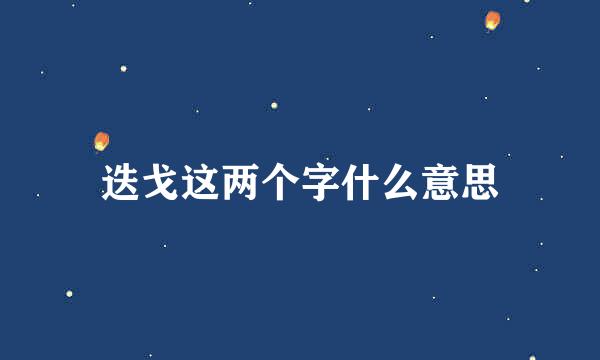 迭戈这两个字什么意思